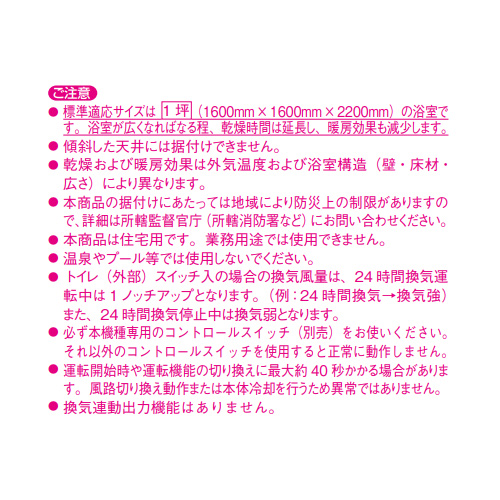 ご注意

● 標準適応サイズは 1 坪 （1600mm × 1600mm × 2200mm）の浴室です。浴室が広くなればなる程、乾燥時間は延長し、暖房効果も減少します。

● 傾斜した天井には据付けできません。

● 乾燥および暖房効果は外気温度および浴室構造（壁・床材・広さ）により異なります。

● 本商品の据付けにあたっては地域により防災上の制限がありますので、詳細は所轄監督官庁（所轄消防署など）にお問い合わせください。

● 本商品は住宅用です。業務用途では使用できません。

● 温泉やプール等では使用しないでください。

● トイレ（外部）スイッチ入の場合の換気風量は、24 時間換気運転中は 1 ノッチアップとなります。（例：24 時間換気→換気強）また、24 時間換気停止中は換気弱となります。

● 必ず本機種専用のコントロールスイッチ（別売）をお使いください。それ以外のコントロールスイッチを使用すると正常に動作しません。

● 運転開始時や運転機能の切り換えに最大約 40 秒かかる場合があります。風路切り換え動作または本体冷却を行うため異常ではありません。

● 換気連動出力機能はありません。